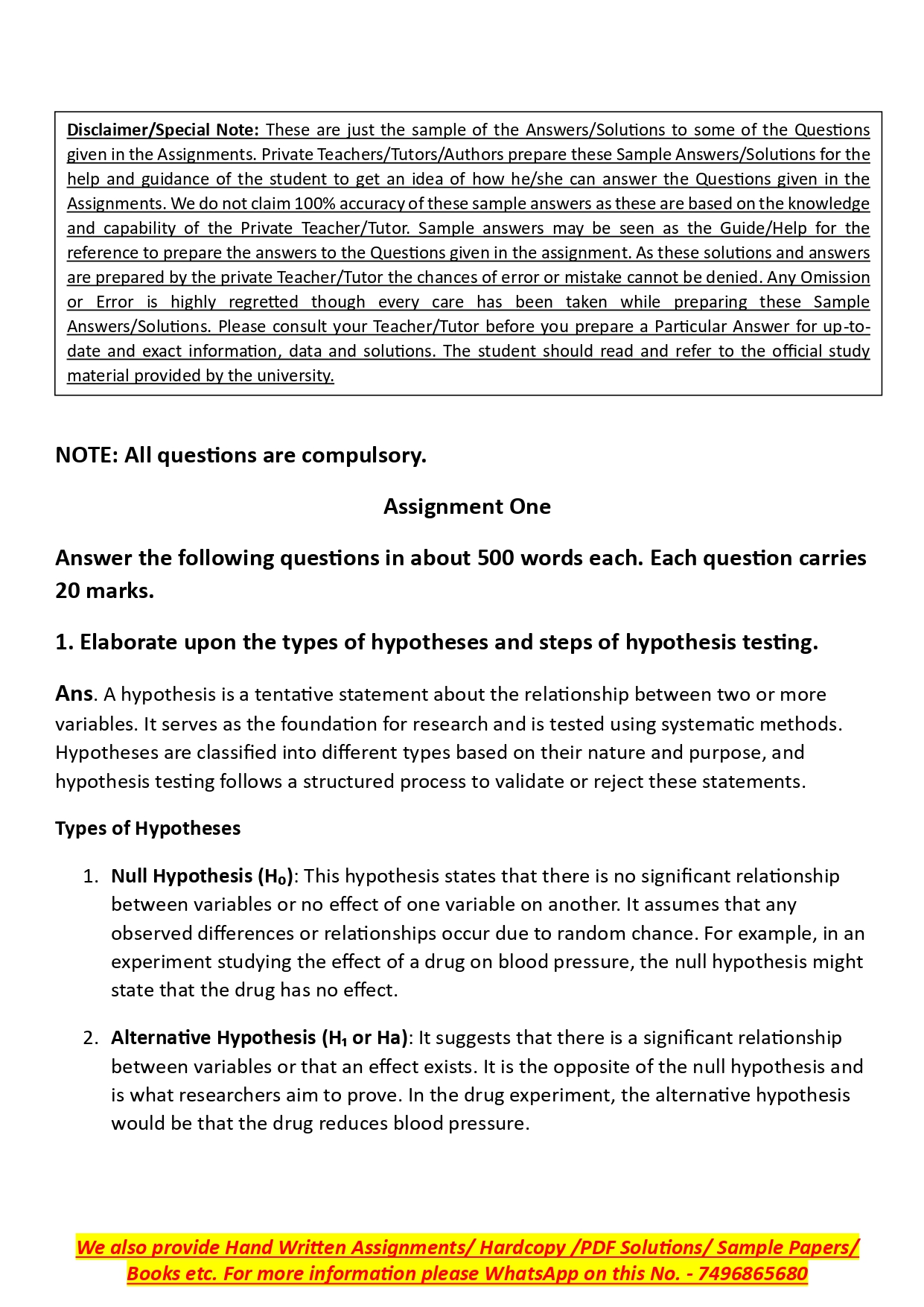 Disclaimer/Special Note: These are just the sample of the Answers/Solutions to some of the Questions given in the Assignments. Private Teachers/Tutors/Authors prepare these Sample Answers/Solutions for the help and guidance of the student to get an idea of how he/she can answer the Questions given in the Assignments. We do not claim 100% accuracy of these sample answers as these are based on the knowledge and capability of the Private Teacher/Tutor. Sample answers may be seen as the Guide/Help for the reference to prepare the answers to the Questions given in the assignment. As these solutions and answers are prepared by the private Teacher/Tutor the chances of error or mistake cannot be denied. Any Omission or Error is highly regretted though every care has been taken while preparing these Sample Answers/Solutions. Please consult your Teacher/Tutor before you prepare a Particular Answer for up-to-date and exact information, data and solutions. The student should read and refer to the official study material provided by the university.

NOTE: All questions are compulsory.

Assignment One

Answer the following questions in about 500 words each. Each question carries 20 marks.

1. Elaborate upon the types of hypotheses and steps of hypothesis testing.

Ans. A hypothesis is a tentative statement about the relationship between two or more variables. It serves as the foundation for research and is tested using systematic methods. Hypotheses are classified into different types based on their nature and purpose, and hypothesis testing follows a structured process to validate or reject these statements.

Types of Hypotheses

1. Null Hypothesis ($H_0$): This hypothesis states that there is no significant relationship between variables or no effect of one variable on another. It assumes that any observed differences or relationships occur due to random chance. For example, in an experiment studying the effect of a drug on blood pressure, the null hypothesis might state that the drug has no effect.

2. Alternative Hypothesis ($H_1$ or Ha): It suggests that there is a significant relationship between variables or that an effect exists. It is the opposite of the null hypothesis and is what researchers aim to prove. In the drug experiment, the alternative hypothesis would be that the drug reduces blood pressure.

We also provide Hand Written Assignments/ Hardcopy /PDF Solutions/ Sample Papers/ Books etc. For more information please WhatsApp on this No. - 7496865680